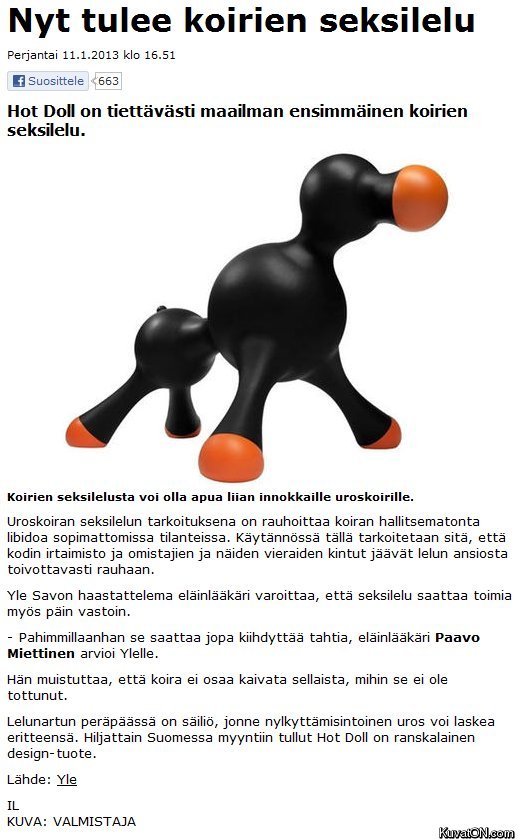 Nyt tulee koirien seksilelu

Perjantai 11.1.2013 klo 16.51

Suosittele 663

Hot Doll on tiettävästi maailman ensimmäinen koirien seksilelu.

Koirien seksilelusta voi olla apua liian innokkaille uroskoirille.

Uroskoiran seksilelun tarkoituksena on rauhoittaa koiran hallitsematonta libidoa sopimattomissa tilanteissa. Käytännössä tällä tarkoitetaan sitä, että kodin irtaimisto ja omistajien ja näiden vieraiden kintut jäävät lelun ansiosta toivottavasti rauhaan.

Yle Savon haastattelema eläinlääkäri varoittaa, että seksilelu saattaa toimia myös päin vastoin.

- Pahimmillaanhan se saattaa jopa kiihdyttää tahtia, eläinlääkäri Paavo Miettinen arvioi Ylelle.

Hän muistuttaa, että koira ei osaa kaivata sellaista, mihin se ei ole tottunut.

Lelunartun peräpäässä on säiliö, jonne nylkyttämisintoinen uros voi laskea eritteensä. Hiljattain Suomessa myyntiin tullut Hot Doll on ranskalainen design-tuote.

Lähde: Yle

IL
KUVA: VALMISTAJA

KuvatON.com